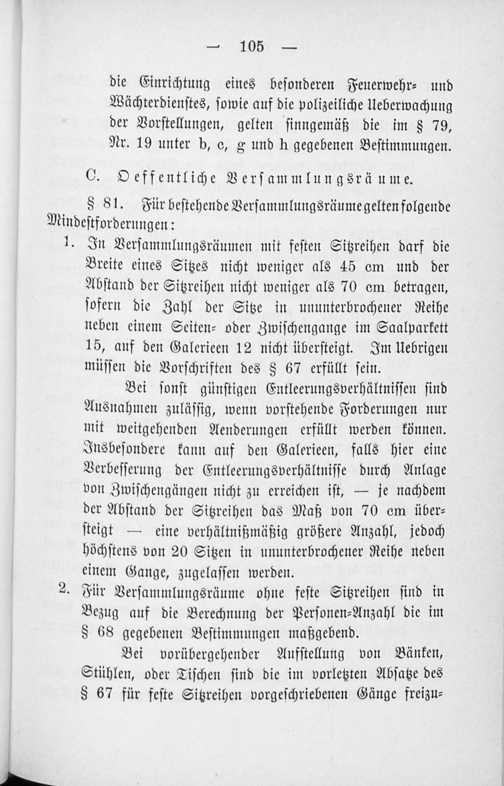 — 105 —

die Einrichtung eines besonderen Feuerwehr- und Wächterdienstes, sowie auf die polizeiliche Ueberwachung der Vorstellungen, gelten sinngemäß die im § 79, Nr. 19 unter b, c, g und h gegebenen Bestimmungen.

C. Oeffentliche Versammlungsräume.

§ 81. Für bestehende Versammlungsräume gelten folgende Mindestforderungen:

1. In Versammlungsräumen mit festen Sitzreihen darf die Breite eines Sitzes nicht weniger als 45 cm und der Abstand der Sitzreihen nicht weniger als 70 cm betragen, sofern die Zahl der Sitze in ununterbrochener Reihe neben einem Seiten- oder Zwischengange im Saalparkett 15, auf den Galerieen 12 nicht übersteigt. Im Uebrigen müssen die Vorschriften des § 67 erfüllt sein.

Bei sonst günstigen Entleerungsverhältnissen sind Ausnahmen zulässig, wenn vorstehende Forderungen nur mit weitgehenden Aenderungen erfüllt werden können. Insbesondere kann auf den Galerieen, falls hier eine Verbesserung der Entleerungsverhältnisse durch Anlage von Zwischengängen nicht zu erreichen ist, — je nachdem der Abstand der Sitzreihen das Maß von 70 cm übersteigt — eine verhältnißmäßig größere Anzahl, jedoch höchstens von 20 Sitzen in ununterbrochener Reihe neben einem Gange, zugelassen werden.

2. Für Versammlungsräume ohne feste Sitzreihen sind in Bezug auf die Berechnung der Personen-Anzahl die im § 68 gegebenen Bestimmungen maßgebend.

Bei vorübergehender Aufstellung von Bänken, Stühlen, oder Tischen sind die im vorletzten Absatze des § 67 für feste Sitzreihen vorgeschriebenen Gänge freizu-